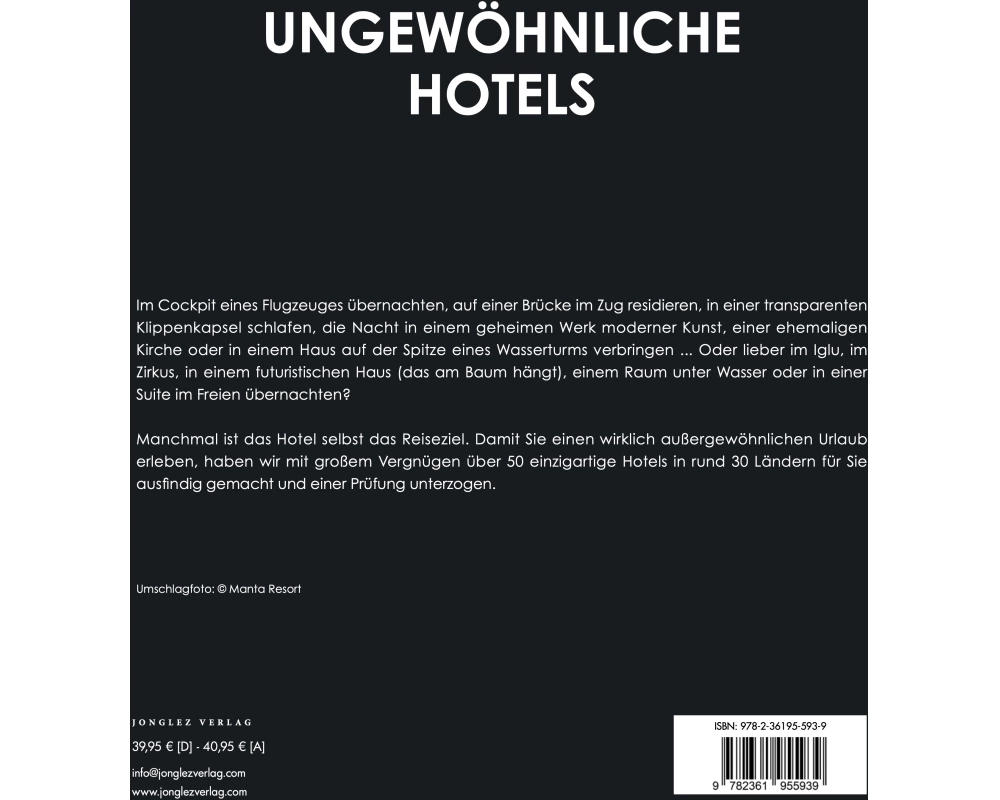 UNGEWÖHNLICHE HOTELS

Im Cockpit eines Flugzeuges übernachten, auf einer Brücke im Zug residieren, in einer transparenten Klippenkapsel schlafen, die Nacht in einem geheimen Werk moderner Kunst, einer ehemaligen Kirche oder in einem Haus auf der Spitze eines Wasserturms verbringen ... Oder lieber im Iglu, im Zirkus, in einem futuristischen Haus (das am Baum hängt), einem Raum unter Wasser oder in einer Suite im Freien übernachten?

Manchmal ist das Hotel selbst das Reiseziel. Damit Sie einen wirklich außergewöhnlichen Urlaub erleben, haben wir mit großem Vergnügen über 50 einzigartige Hotels in rund 30 Ländern für Sie ausfindig gemacht und einer Prüfung unterzogen.

Umschlagfoto: © Manta Resort

JONGLEZ VERLAG
39,95 € [D] - 40,95 € [A]
info@jonglezverlag.com
www.jonglezverlag.com

ISBN: 978-2-36195-593-9
9 782361 955939